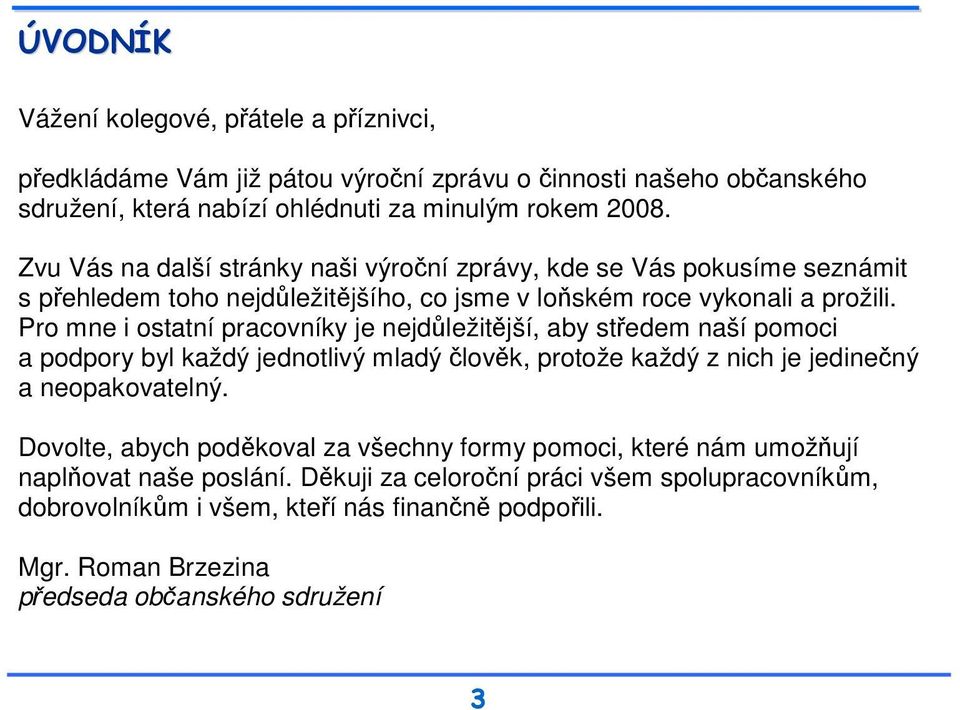 ÚVODNÍK

Vážení kolegové, přátele a příznivci,

předkládáme Vám již pátou výroční zprávu o činnosti našeho občanského sdružení, která nabízí ohlédnuti za minulým rokem 2008.

Zvu Vás na další stránky naši výroční zprávy, kde se Vás pokusíme seznámit s přehledem toho nejdůležitějšího, co jsme v loňském roce vykonali a prožili. Pro mne i ostatní pracovníky je nejdůležitější, aby středem naší pomoci a podpory byl každý jednotlivý mladý člověk, protože každý z nich je jedinečný a neopakovatelný.

Dovolte, abych poděkoval za všechny formy pomoci, které nám umožňují naplňovat naše poslání. Děkuji za celoroční práci všem spolupracovníkům, dobrovolníkům i všem, kteří nás finančně podpořili.

Mgr. Roman Brzezina
předseda občanského sdružení

3